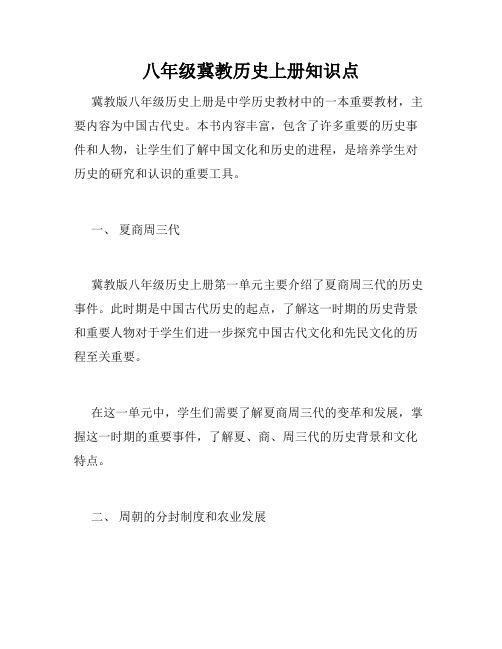 八年级冀教历史上册知识点

冀教版八年级历史上册是中学历史教材中的一本重要教材，主要内容为中国古代史。本书内容丰富，包含了许多重要的历史事件和人物，让学生们了解中国文化和历史的进程，是培养学生对历史的研究和认识的重要工具。

一、 夏商周三代

冀教版八年级历史上册第一单元主要介绍了夏商周三代的历史事件。此时期是中国古代历史的起点，了解这一时期的历史背景和重要人物对于学生们进一步探究中国古代文化和先民文化的历程至关重要。

在这一单元中，学生们需要了解夏商周三代的变革和发展，掌握这一时期的重要事件，了解夏、商、周三代的历史背景和文化特点。

二、 周朝的分封制度和农业发展